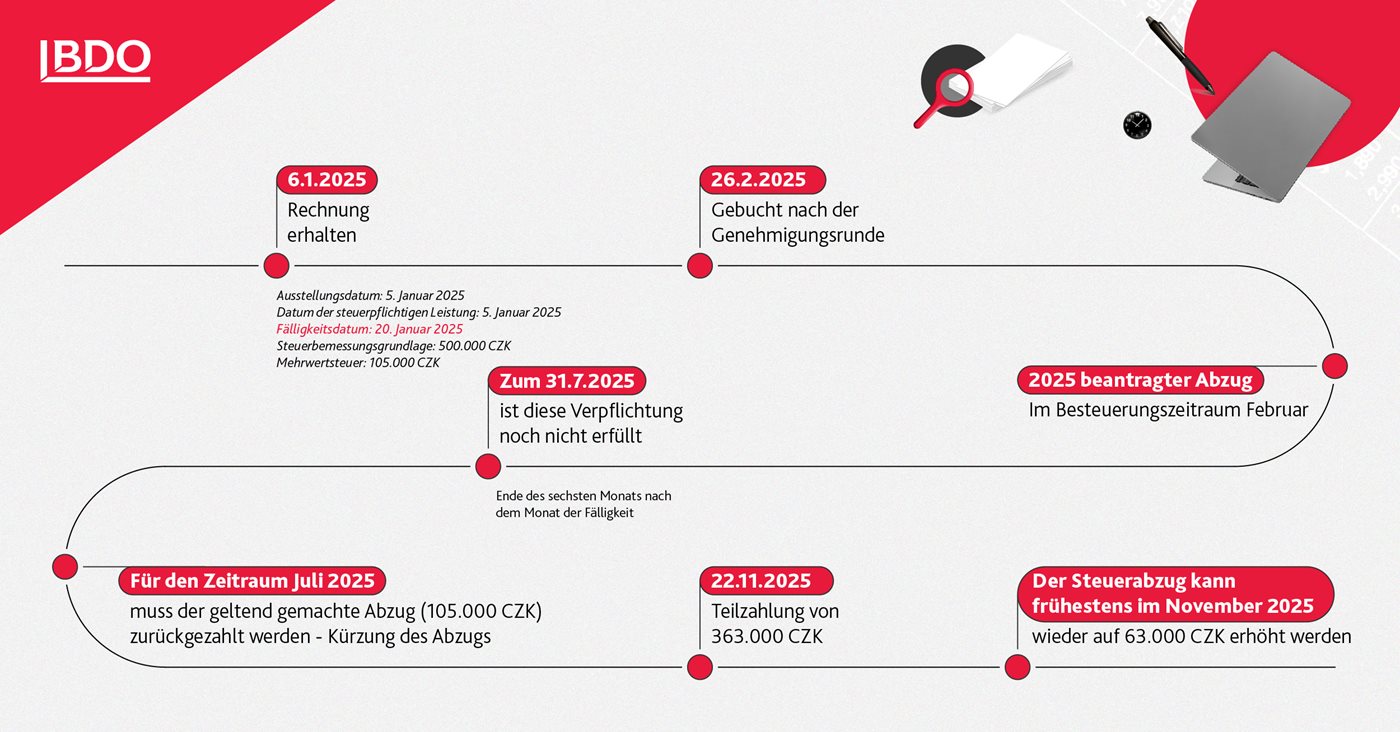 BDO

6.1.2025
Rechnung erhalten

Ausstellungsdatum: 5. Januar 2025
Datum der steuerpflichtigen Leistung: 5. Januar 2025
Fälligkeitsdatum: 20. Januar 2025
Steuerbemessungsgrundlage: 500.000 CZK
Mehrwertsteuer: 105.000 CZK

26.2.2025
Gebucht nach der Genehmigungsrunde

2025 beantragter Abzug
Im Besteuerungszeitraum Februar

Zum 31.7.2025
ist diese Verpflichtung noch nicht erfüllt

Ende des sechsten Monats nach dem Monat der Fälligkeit

Für den Zeitraum Juli 2025
muss der geltend gemachte Abzug (105.000 CZK) zurückgezahlt werden - Kürzung des Abzugs

22.11.2025
Teilzahlung von 363.000 CZK

Der Steuerabzug kann frühestens im November 2025
wieder auf 63.000 CZK erhöht werden